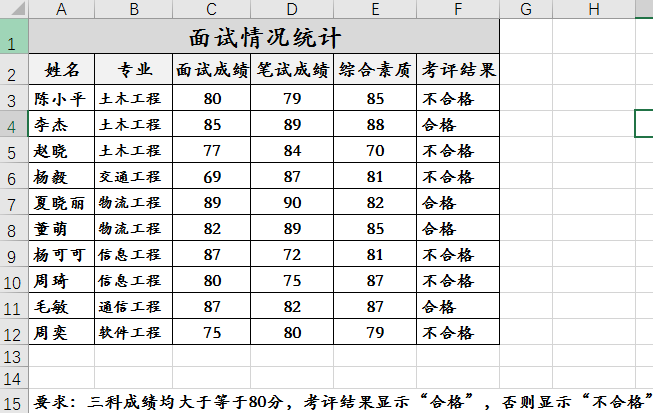 | | A | B | C | D | E | F | G | H |
|---|---|---|---|---|---|---|---|---|
| 1 | 面试情况统计 | | | | | | | |
| 2 | 姓名 | 专业 | 面试成绩 | 笔试成绩 | 综合素质 | 考评结果 | | |
| 3 | 陈小平 | 土木工程 | 80 | 79 | 85 | 不合格 | | |
| 4 | 李杰 | 土木工程 | 85 | 89 | 88 | 合格 | | |
| 5 | 赵晓 | 土木工程 | 77 | 84 | 70 | 不合格 | | |
| 6 | 杨毅 | 交通工程 | 69 | 87 | 81 | 不合格 | | |
| 7 | 夏晓丽 | 物流工程 | 89 | 90 | 82 | 合格 | | |
| 8 | 董萌 | 物流工程 | 82 | 89 | 85 | 合格 | | |
| 9 | 杨可可 | 信息工程 | 87 | 72 | 81 | 不合格 | | |
| 10 | 周琦 | 信息工程 | 80 | 75 | 87 | 不合格 | | |
| 11 | 毛敏 | 通信工程 | 87 | 82 | 87 | 合格 | | |
| 12 | 周奕 | 软件工程 | 75 | 80 | 79 | 不合格 | | |
| 13 | | | | | | | | |
| 14 | | | | | | | | |
| 15 | 要求：三科成绩均大于等于80分，考评结果显示“合格”，否则显示“不合格” | | | | | | | |